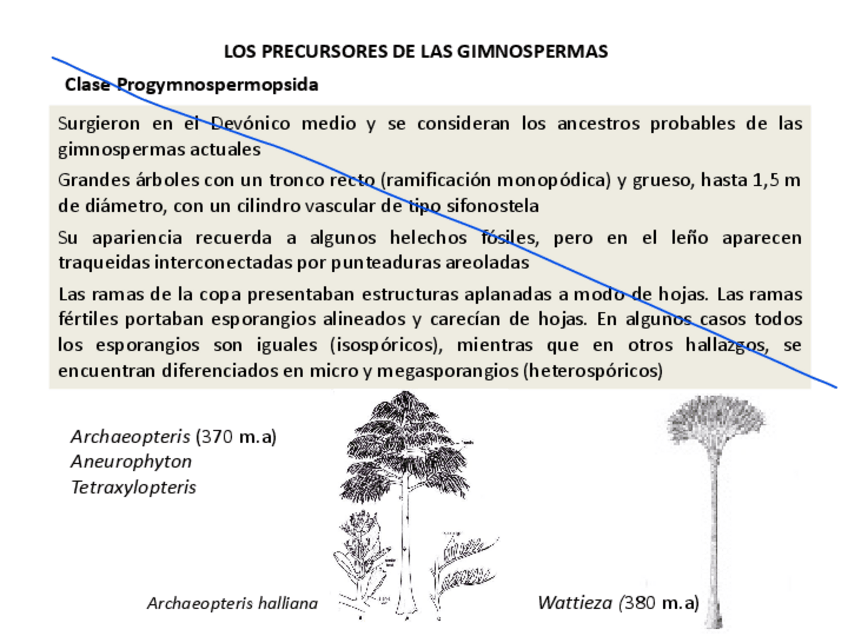 LOS PRECURSORES DE LAS GIMNOSPERMAS

Clase Progymnospermopsida

Surgieron en el Devónico medio y se consideran los ancestros probables de las gimnospermas actuales

Grandes árboles con un tronco recto (ramificación monopódica) y grueso, hasta 1,5 m de diámetro, con un cilindro vascular de tipo sifonostela

Su apariencia recuerda a algunos helechos fósiles, pero en el leño aparecen traqueidas interconectadas por punteaduras areoladas

Las ramas de la copa presentaban estructuras aplanadas a modo de hojas. Las ramas fértiles portaban esporangios alineados y carecían de hojas. En algunos casos todos los esporangios son iguales (isospóricos), mientras que en otros hallazgos, se encuentran diferenciados en micro y megasporangios (heterospóricos)

Archaeopteris (370 m.a)
Aneurophyton
Tetraxylopteris

Archaeopteris halliana

Wattieza (380 m.a)